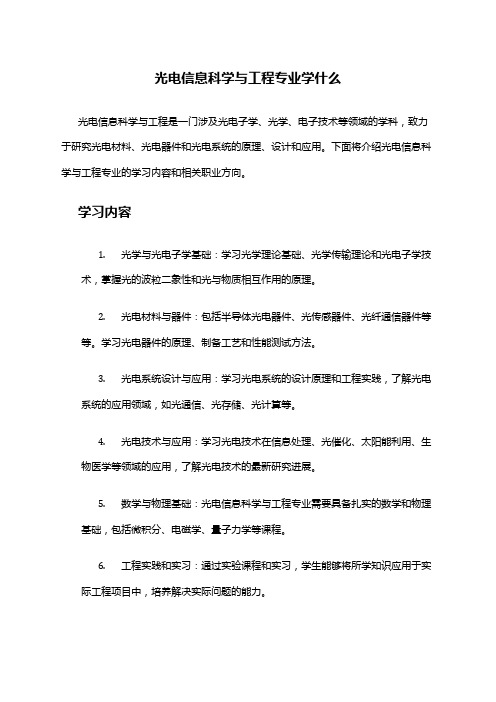 光电信息科学与工程专业学什么

光电信息科学与工程是一门涉及光电子学、光学、电子技术等领域的学科，致力于研究光电材料、光电器件和光电系统的原理、设计和应用。下面将介绍光电信息科学与工程专业的学习内容和相关职业方向。

学习内容

1. 光学与光电子学基础：学习光学理论基础、光学传输理论和光电子学技术，掌握光的波粒二象性和光与物质相互作用的原理。

2. 光电材料与器件：包括半导体光电器件、光传感器件、光纤通信器件等等。学习光电器件的原理、制备工艺和性能测试方法。

3. 光电系统设计与应用：学习光电系统的设计原理和工程实践，了解光电系统的应用领域，如光通信、光存储、光计算等。

4. 光电技术与应用：学习光电技术在信息处理、光催化、太阳能利用、生物医学等领域的应用，了解光电技术的最新研究进展。

5. 数学与物理基础：光电信息科学与工程专业需要具备扎实的数学和物理基础，包括微积分、电磁学、量子力学等课程。

6. 工程实践和实习：通过实验课程和实习，学生能够将所学知识应用于实际工程项目中，培养解决实际问题的能力。